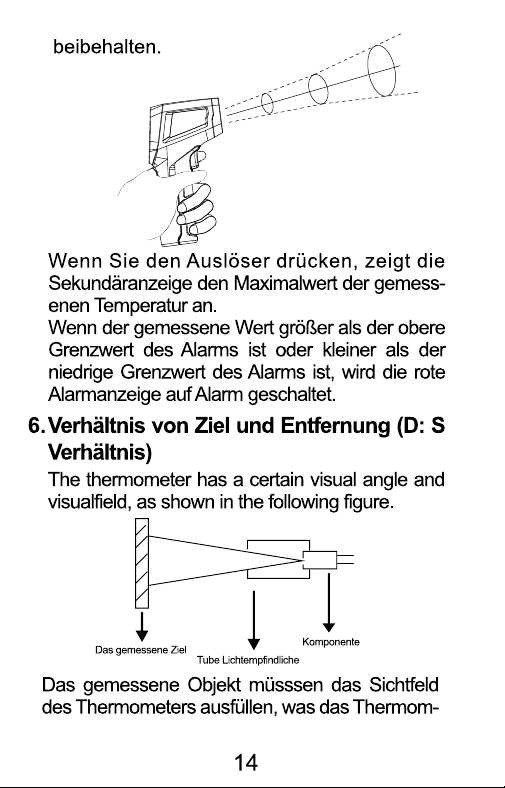 beibehalten.

Wenn Sie den Auslöser drücken, zeigt die Sekundäranzeige den Maximalwert der gemessenen Temperatur an.
Wenn der gemessene Wert größer als der obere Grenzwert des Alarms ist oder kleiner als der niedrige Grenzwert des Alarms ist, wird die rote Alarmanzeige auf Alarm geschaltet.

6. Verhältnis von Ziel und Entfernung (D: S Verhältnis)

The thermometer has a certain visual angle and visualfield, as shown in the following figure.

Das gemessene Ziel
Tube Lichtempfindliche
Komponente

Das gemessene Objekt müsssen das Sichtfeld des Thermometers ausfüllen, was das Thermom-

14